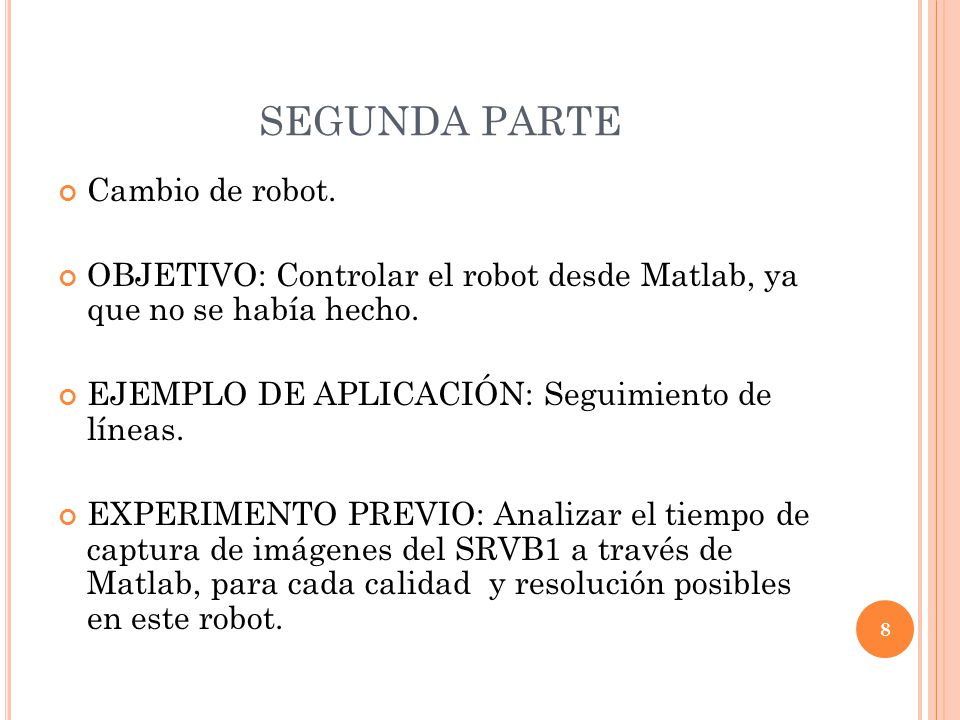 SEGUNDA PARTE

Cambio de robot.

OBJETIVO: Controlar el robot desde Matlab, ya que no se había hecho.

EJEMPLO DE APLICACIÓN: Seguimiento de líneas.

EXPERIMENTO PREVIO: Analizar el tiempo de captura de imágenes del SRVB1 a través de Matlab, para cada calidad y resolución posibles en este robot.

8